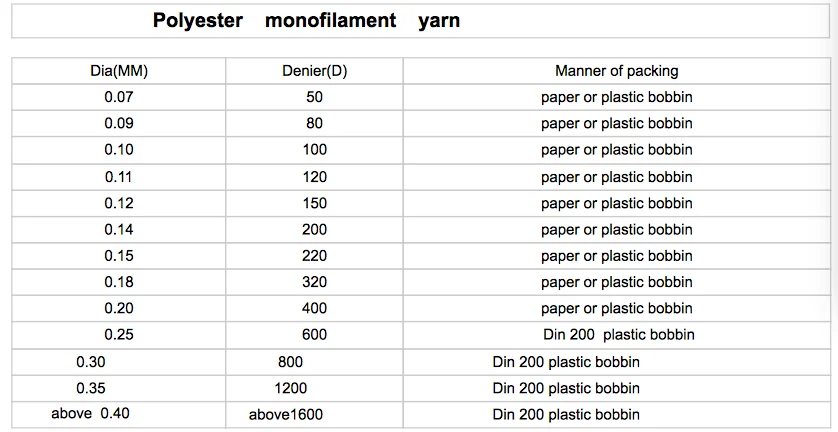 Polyester monofilament yarn

| Dia(MM) | Denier(D) | Manner of packing |
|---|---|---|
| 0.07 | 50 | paper or plastic bobbin |
| 0.09 | 80 | paper or plastic bobbin |
| 0.10 | 100 | paper or plastic bobbin |
| 0.11 | 120 | paper or plastic bobbin |
| 0.12 | 150 | paper or plastic bobbin |
| 0.14 | 200 | paper or plastic bobbin |
| 0.15 | 220 | paper or plastic bobbin |
| 0.18 | 320 | paper or plastic bobbin |
| 0.20 | 400 | paper or plastic bobbin |
| 0.25 | 600 | Din 200 plastic bobbin |
| 0.30 | 800 | Din 200 plastic bobbin |
| 0.35 | 1200 | Din 200 plastic bobbin |
| above 0.40 | above1600 | Din 200 plastic bobbin |